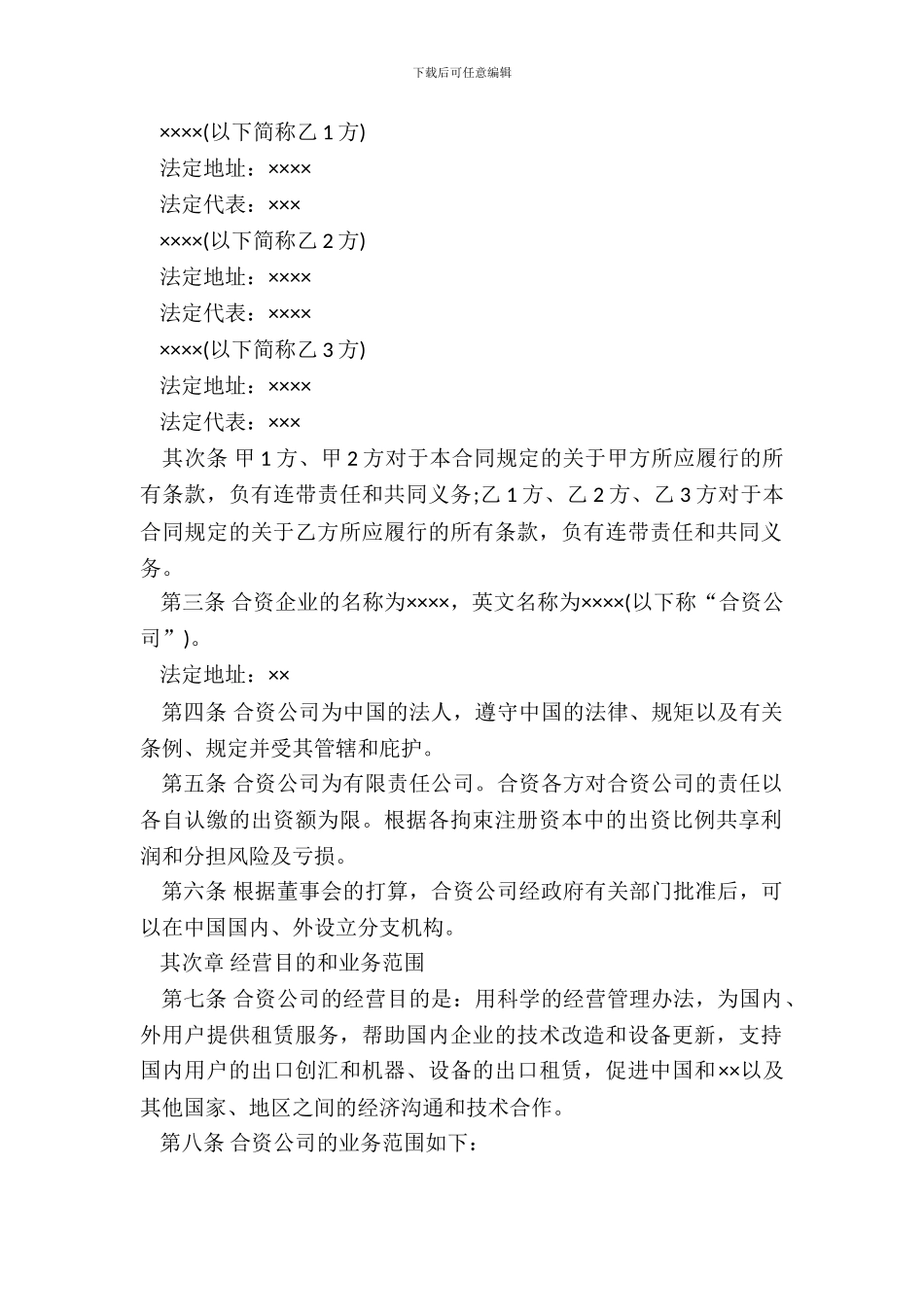 下载后可任意编辑

××××(以下简称乙 1 方)

法定地址：××××

法定代表：×××

××××(以下简称乙 2 方)

法定地址：××××

法定代表：××××

××××(以下简称乙 3 方)

法定地址：××××

法定代表：×××

其次条 甲 1 方、甲 2 方对于本合同规定的关于甲方所应履行的所有条款，负有连带责任和共同义务;乙 1 方、乙 2 方、乙 3 方对于本合同规定的关于乙方所应履行的所有条款，负有连带责任和共同义务。

第三条 合资企业的名称为××××，英文名称为××××(以下称“合资公司”)。

法定地址：××

第四条 合资公司为中国的法人，遵守中国的法律、规矩以及有关条例、规定并受其管辖和庇护。

第五条 合资公司为有限责任公司。合资各方对合资公司的责任以各自认缴的出资额为限。根据各拘束注册资本中的出资比例共享利润和分担风险及亏损。

第六条 根据董事会的打算，合资公司经政府有关部门批准后，可以在中国国内、外设立分支机构。

其次章 经营目的和业务范围

第七条 合资公司的经营目的是：用科学的经营管理办法，为国内、外用户提供租赁服务，帮助国内企业的技术改造和设备更新，支持国内用户的出口创汇和机器、设备的出口租赁，促进中国和××以及其他国家、地区之间的经济沟通和技术合作。

第八条 合资公司的业务范围如下：